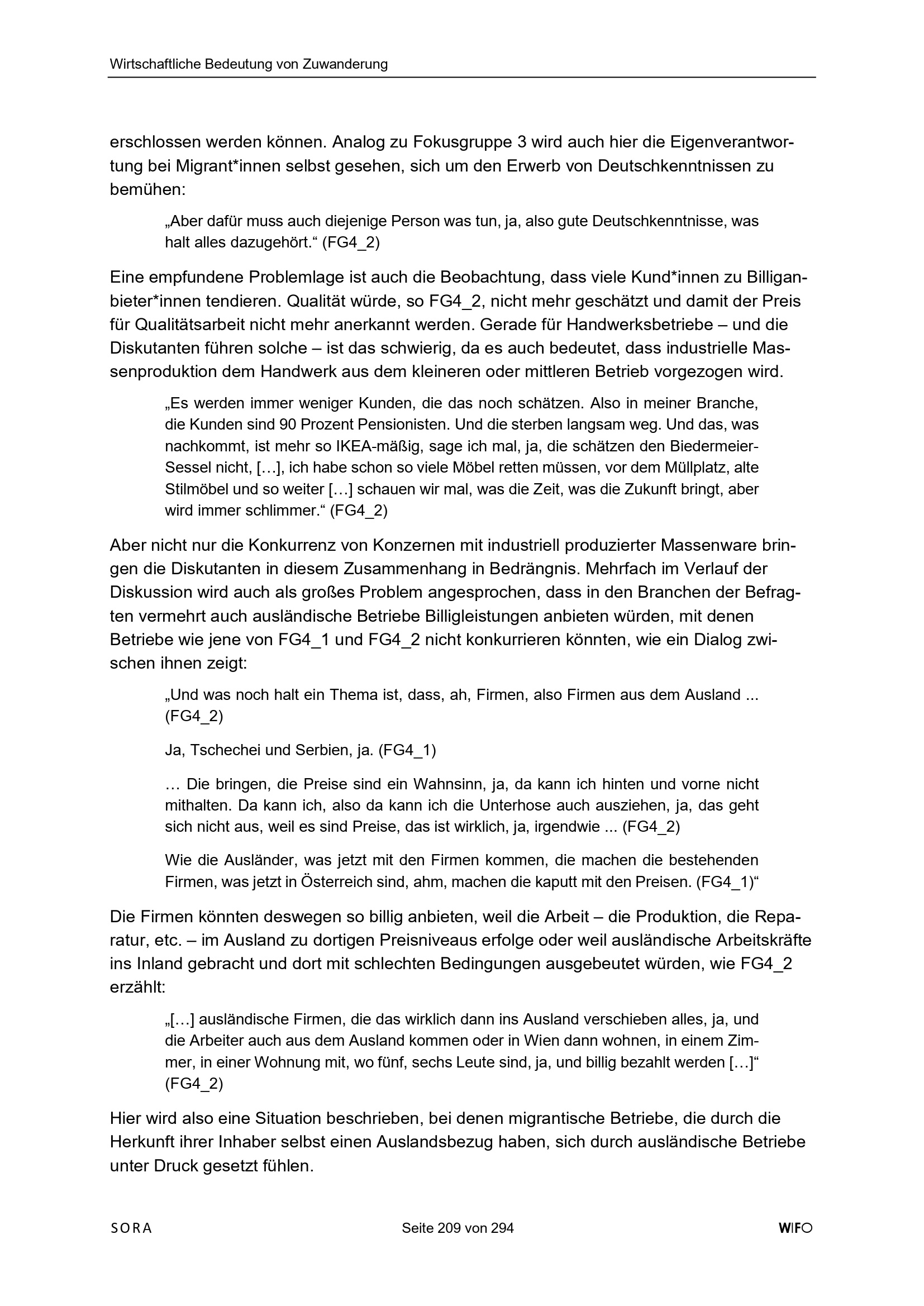 Wirtschaftliche Bedeutung von Zuwanderung

erschlossen werden können. Analog zu Fokusgruppe 3 wird auch hier die Eigenverantwortung bei Migrant*innen selbst gesehen, sich um den Erwerb von Deutschkenntnissen zu bemühen:

„Aber dafür muss auch diejenige Person was tun, ja, also gute Deutschkenntnisse, was halt alles dazugehört.“ (FG4_2)

Eine empfundene Problemlage ist auch die Beobachtung, dass viele Kund*innen zu Billiganbieter*innen tendieren. Qualität würde, so FG4_2, nicht mehr geschätzt und damit der Preis für Qualitätsarbeit nicht mehr anerkannt werden. Gerade für Handwerksbetriebe – und die Diskutanten führen solche – ist das schwierig, da es auch bedeutet, dass industrielle Massenproduktion dem Handwerk aus dem kleineren oder mittleren Betrieb vorgezogen wird.

„Es werden immer weniger Kunden, die das noch schätzen. Also in meiner Branche, die Kunden sind 90 Prozent Pensionisten. Und die sterben langsam weg. Und das, was nachkommt, ist mehr so IKEA-mäßig, sage ich mal, ja, die schätzen den Biedermeier-Sessel nicht, […], ich habe schon so viele Möbel retten müssen, vor dem Müllplatz, alte Stilmöbel und so weiter […] schauen wir mal, was die Zeit, was die Zukunft bringt, aber wird immer schlimmer.“ (FG4_2)

Aber nicht nur die Konkurrenz von Konzernen mit industriell produzierter Massenware bringen die Diskutanten in diesem Zusammenhang in Bedrängnis. Mehrfach im Verlauf der Diskussion wird auch als großes Problem angesprochen, dass in den Branchen der Befragten vermehrt auch ausländische Betriebe Billigleistungen anbieten würden, mit denen Betriebe wie jene von FG4_1 und FG4_2 nicht konkurrieren könnten, wie ein Dialog zwischen ihnen zeigt:

„Und was noch halt ein Thema ist, dass, ah, Firmen, also Firmen aus dem Ausland ... (FG4_2)

Ja, Tschechei und Serbien, ja. (FG4_1)

… Die bringen, die Preise sind ein Wahnsinn, ja, da kann ich hinten und vorne nicht mithalten. Da kann ich, also da kann ich die Unterhose auch ausziehen, ja, das geht sich nicht aus, weil es sind Preise, das ist wirklich, ja, irgendwie ... (FG4_2)

Wie die Ausländer, was jetzt mit den Firmen kommen, die machen die bestehenden Firmen, was jetzt in Österreich sind, ahm, machen die kaputt mit den Preisen. (FG4_1)“

Die Firmen könnten deswegen so billig anbieten, weil die Arbeit – die Produktion, die Reparatur, etc. – im Ausland zu dortigen Preisniveaus erfolge oder weil ausländische Arbeitskräfte ins Inland gebracht und dort mit schlechten Bedingungen ausgebeutet würden, wie FG4_2 erzählt:

„[…] ausländische Firmen, die das wirklich dann ins Ausland verschieben alles, ja, und die Arbeiter auch aus dem Ausland kommen oder in Wien dann wohnen, in einem Zimmer, in einer Wohnung mit, wo fünf, sechs Leute sind, ja, und billig bezahlt werden […]“ (FG4_2)

Hier wird also eine Situation beschrieben, bei denen migrantische Betriebe, die durch die Herkunft ihrer Inhaber selbst einen Auslandsbezug haben, sich durch ausländische Betriebe unter Druck gesetzt fühlen.

SORA Seite 209 von 294 WIFO